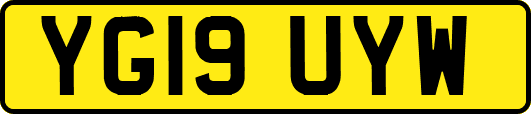 YG19 UYW